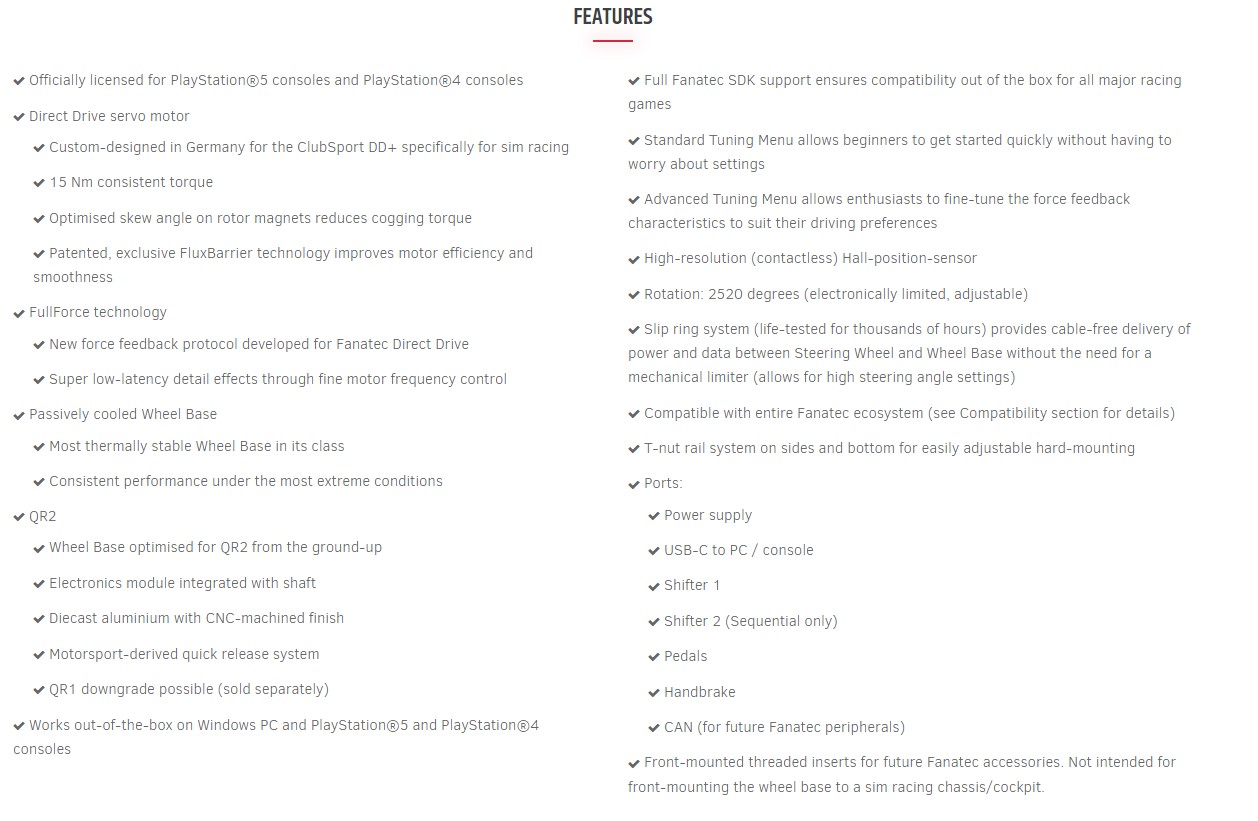 FEATURES

✔ Officially licensed for PlayStation®5 consoles and PlayStation®4 consoles

✔ Direct Drive servo motor

✔ Custom-designed in Germany for the ClubSport DD+ specifically for sim racing

✔ 15 Nm consistent torque

✔ Optimised skew angle on rotor magnets reduces cogging torque

✔ Patented, exclusive FluxBarrier technology improves motor efficiency and smoothness

✔ FullForce technology

✔ New force feedback protocol developed for Fanatec Direct Drive

✔ Super low-latency detail effects through fine motor frequency control

✔ Passively cooled Wheel Base

✔ Most thermally stable Wheel Base in its class

✔ Consistent performance under the most extreme conditions

✔ QR2

✔ Wheel Base optimised for QR2 from the ground-up

✔ Electronics module integrated with shaft

✔ Diecast aluminium with CNC-machined finish

✔ Motorsport-derived quick release system

✔ QR1 downgrade possible (sold separately)

✔ Works out-of-the-box on Windows PC and PlayStation®5 and PlayStation®4 consoles

✔ Full Fanatec SDK support ensures compatibility out of the box for all major racing games

✔ Standard Tuning Menu allows beginners to get started quickly without having to worry about settings

✔ Advanced Tuning Menu allows enthusiasts to fine-tune the force feedback characteristics to suit their driving preferences

✔ High-resolution (contactless) Hall-position-sensor

✔ Rotation: 2520 degrees (electronically limited, adjustable)

✔ Slip ring system (life-tested for thousands of hours) provides cable-free delivery of power and data between Steering Wheel and Wheel Base without the need for a mechanical limiter (allows for high steering angle settings)

✔ Compatible with entire Fanatec ecosystem (see Compatibility section for details)

✔ T-nut rail system on sides and bottom for easily adjustable hard-mounting

✔ Ports:

✔ Power supply

✔ USB-C to PC / console

✔ Shifter 1

✔ Shifter 2 (Sequential only)

✔ Pedals

✔ Handbrake

✔ CAN (for future Fanatec peripherals)

✔ Front-mounted threaded inserts for future Fanatec accessories. Not intended for front-mounting the wheel base to a sim racing chassis/cockpit.